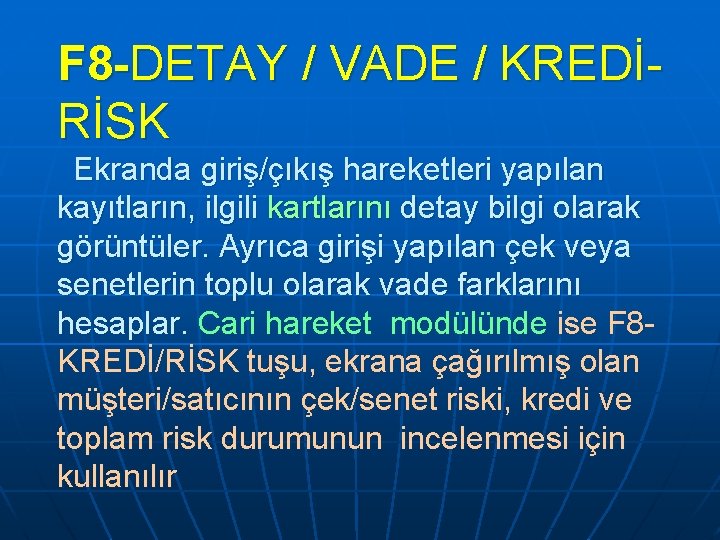 F8-DETAY / VADE / KREDİ-RİSK

Ekranda giriş/çıkış hareketleri yapılan kayıtların, ilgili kartlarını detay bilgi olarak görüntüler. Ayrıca girişi yapılan çek veya senetlerin toplu olarak vade farklarını hesaplar. Cari hareket modülünde ise F8-KREDİ/RİSK tuşu, ekrana çağırılmış olan müşteri/satıcının çek/senet riski, kredi ve toplam risk durumunun incelenmesi için kullanılır